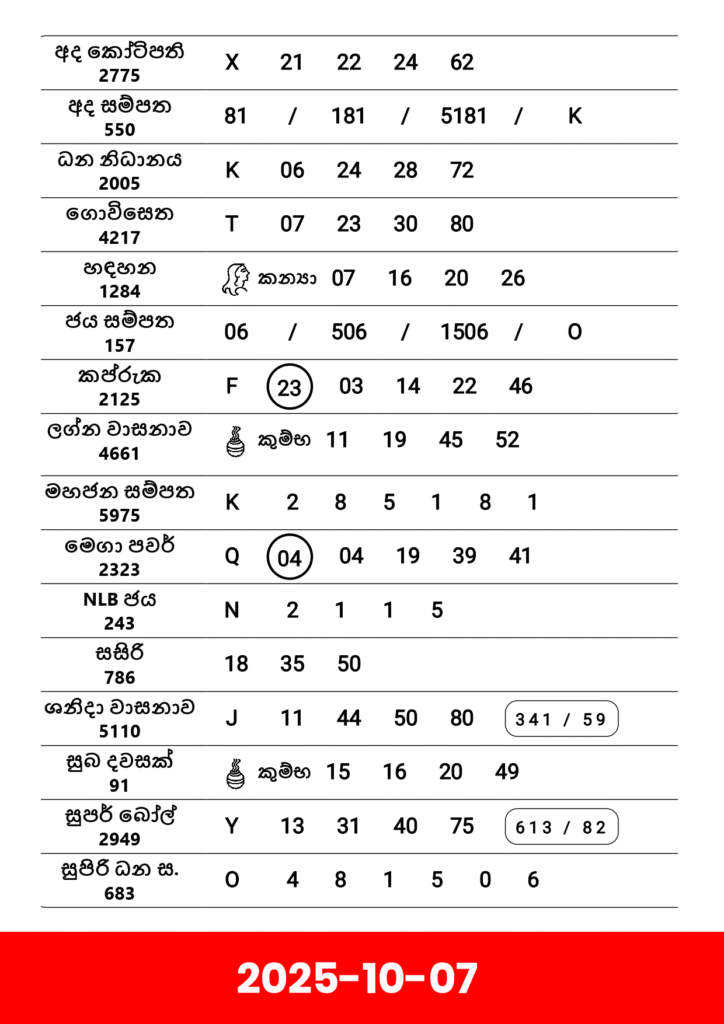 | | |
|---|---|
| අද කෝටිපති 2775 | X 21 22 24 62 |
| අද සම්පත 550 | 81 / 181 / 5181 / K |
| ධන නිධානය 2005 | K 06 24 28 72 |
| ගොවිසෙත 4217 | T 07 23 30 80 |
| හඳහන 1284 | කන්‍යා 07 16 20 26 |
| ජය සම්පත 157 | 06 / 506 / 1506 / O |
| කප්රුක 2125 | F 23 03 14 22 46 |
| ලග්න වාසනාව 4661 | කුම්භ 11 19 45 52 |
| මහජන සම්පත 5975 | K 2 8 5 1 8 1 |
| මෙගා පවර් 2323 | Q 04 04 19 39 41 |
| NLB ජය 243 | N 2 1 1 5 |
| සසිරි 786 | 18 35 50 |
| ශනිදා වාසනාව 5110 | J 11 44 50 80 341 / 59 |
| සුබ දවසක් 91 | කුම්භ 15 16 20 49 |
| සුපර් බෝල් 2949 | Y 13 31 40 75 613 / 82 |
| සුපිරි ධන ස. 683 | O 4 8 1 5 0 6 |

2025-10-07